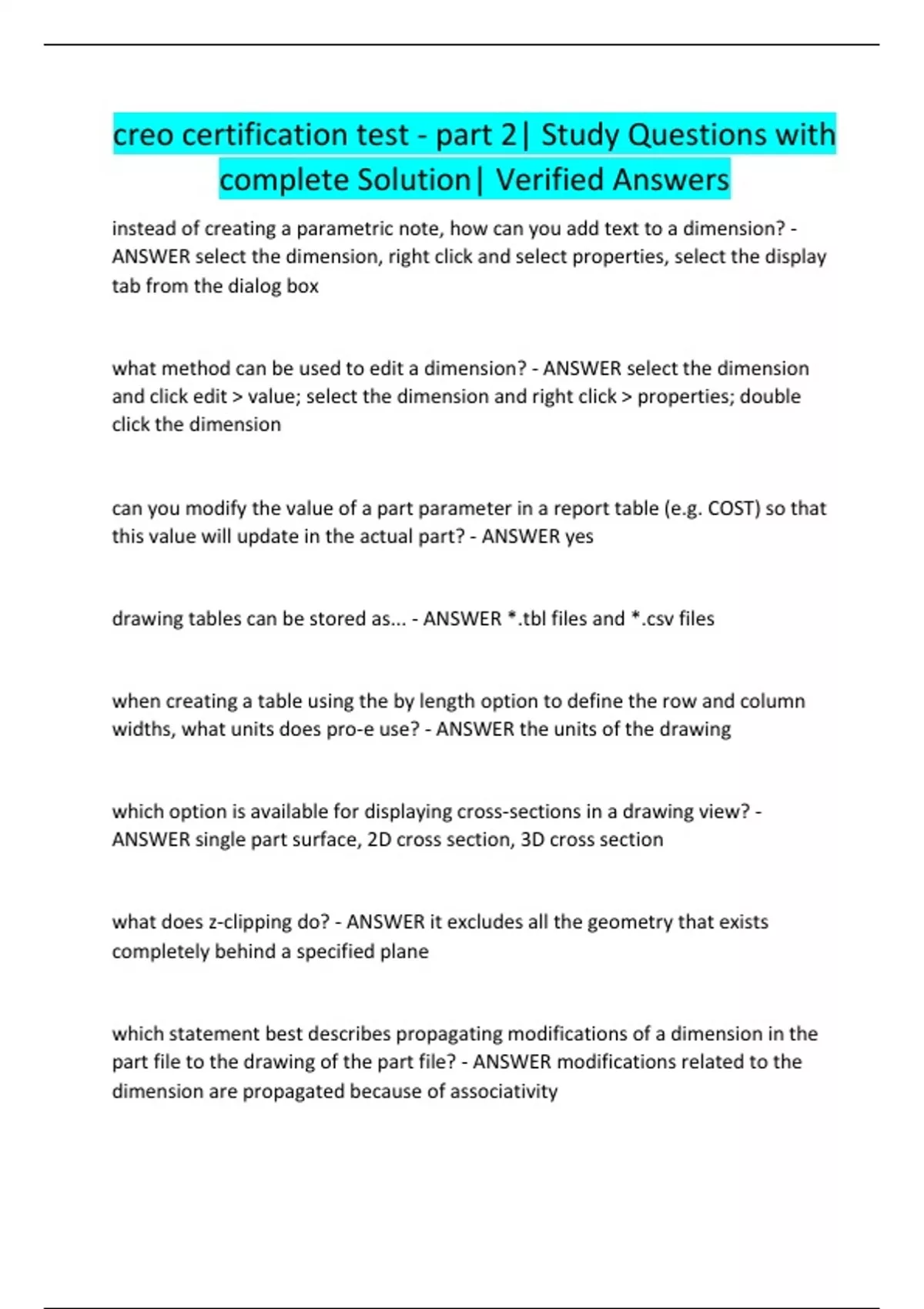 creo certification test - part 2| Study Questions with complete Solution| Verified Answers

instead of creating a parametric note, how can you add text to a dimension? - ANSWER select the dimension, right click and select properties, select the display tab from the dialog box

what method can be used to edit a dimension? - ANSWER select the dimension and click edit > value; select the dimension and right click > properties; double click the dimension

can you modify the value of a part parameter in a report table (e.g. COST) so that this value will update in the actual part? - ANSWER yes

drawing tables can be stored as... - ANSWER *.tbl files and *.csv files

when creating a table using the by length option to define the row and column widths, what units does pro-e use? - ANSWER the units of the drawing

which option is available for displaying cross-sections in a drawing view? - ANSWER single part surface, 2D cross section, 3D cross section

what does z-clipping do? - ANSWER it excludes all the geometry that exists completely behind a specified plane

which statement best describes propagating modifications of a dimension in the part file to the drawing of the part file? - ANSWER modifications related to the dimension are propagated because of associativity